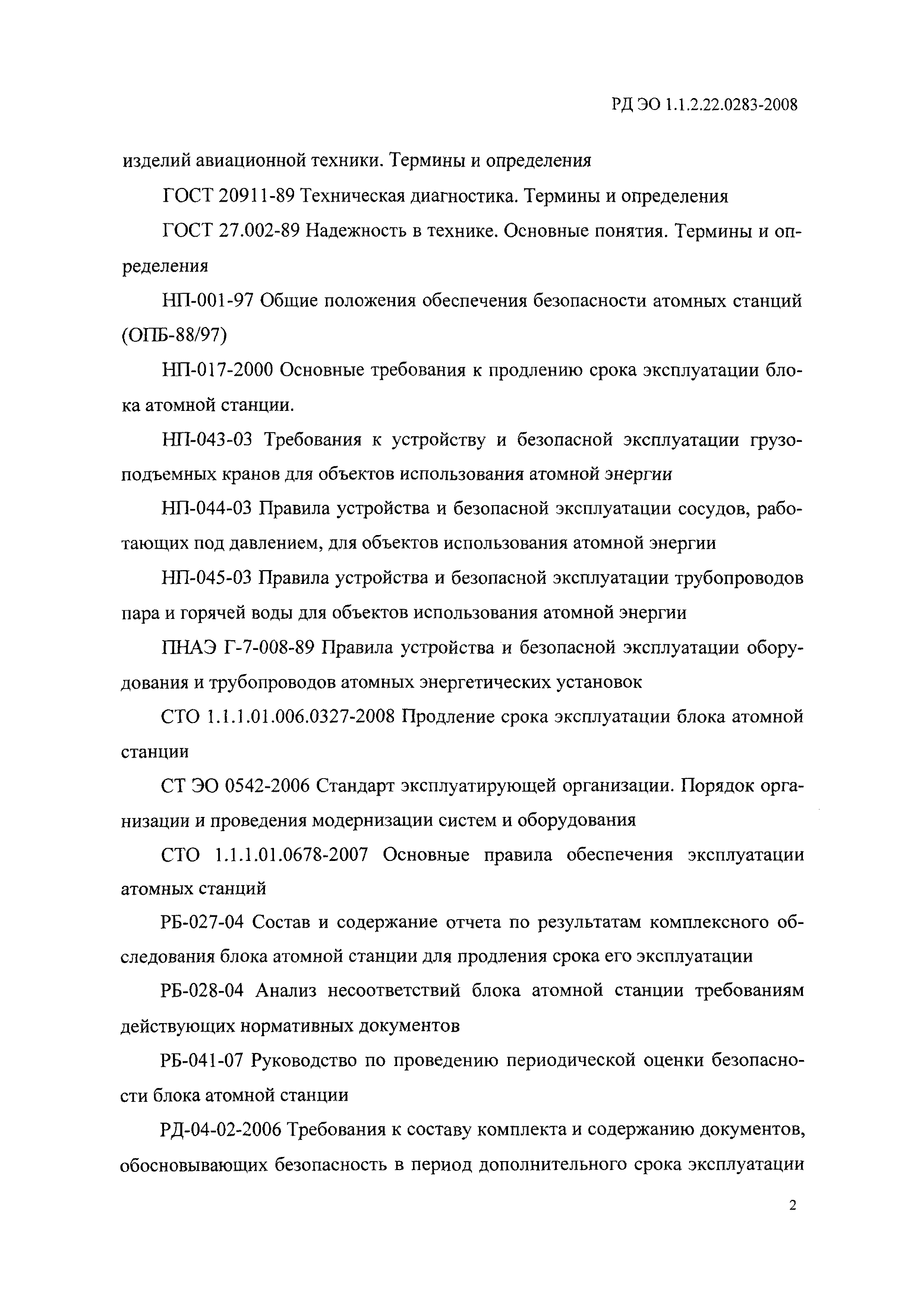 РД ЭО 1.1.2.22.0283-2008

изделий авиационной техники. Термины и определения

ГОСТ 20911-89 Техническая диагностика. Термины и определения

ГОСТ 27.002-89 Надежность в технике. Основные понятия. Термины и определения

НП-001-97 Общие положения обеспечения безопасности атомных станций (ОПБ-88/97)

НП-017-2000 Основные требования к продлению срока эксплуатации блока атомной станции.

НП-043-03 Требования к устройству и безопасной эксплуатации грузоподъемных кранов для объектов использования атомной энергии

НП-044-03 Правила устройства и безопасной эксплуатации сосудов, работающих под давлением, для объектов использования атомной энергии

НП-045-03 Правила устройства и безопасной эксплуатации трубопроводов пара и горячей воды для объектов использования атомной энергии

ПНАЭ Г-7-008-89 Правила устройства и безопасной эксплуатации оборудования и трубопроводов атомных энергетических установок

СТО 1.1.1.01.006.0327-2008 Продление срока эксплуатации блока атомной станции

СТ ЭО 0542-2006 Стандарт эксплуатирующей организации. Порядок организации и проведения модернизации систем и оборудования

СТО 1.1.1.01.0678-2007 Основные правила обеспечения эксплуатации атомных станций

РБ-027-04 Состав и содержание отчета по результатам комплексного обследования блока атомной станции для продления срока его эксплуатации

РБ-028-04 Анализ несоответствий блока атомной станции требованиям действующих нормативных документов

РБ-041-07 Руководство по проведению периодической оценки безопасности блока атомной станции

РД-04-02-2006 Требования к составу комплекта и содержанию документов, обосновывающих безопасность в период дополнительного срока эксплуатации

2